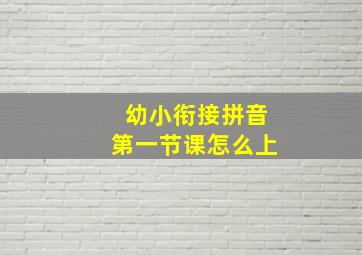 幼小衔接拼音
第一节课怎么上